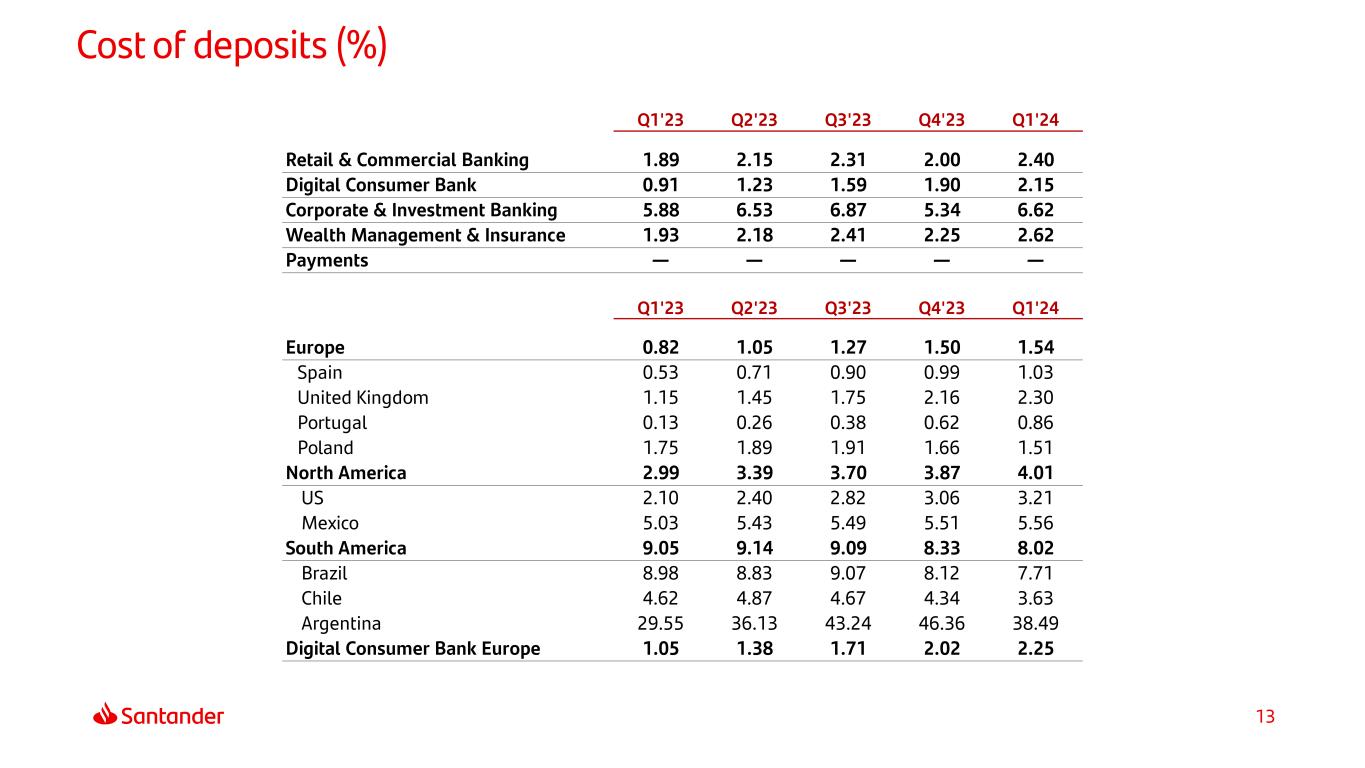 Cost of deposits (%)

|  | Q1'23 | Q2'23 | Q3'23 | Q4'23 | Q1'24 |
|---|---|---|---|---|---|
| Retail & Commercial Banking | 1.89 | 2.15 | 2.31 | 2.00 | 2.40 |
| Digital Consumer Bank | 0.91 | 1.23 | 1.59 | 1.90 | 2.15 |
| Corporate & Investment Banking | 5.88 | 6.53 | 6.87 | 5.34 | 6.62 |
| Wealth Management & Insurance | 1.93 | 2.18 | 2.41 | 2.25 | 2.62 |
| Payments | — | — | — | — | — |

|  | Q1'23 | Q2'23 | Q3'23 | Q4'23 | Q1'24 |
|---|---|---|---|---|---|
| Europe | 0.82 | 1.05 | 1.27 | 1.50 | 1.54 |
| Spain | 0.53 | 0.71 | 0.90 | 0.99 | 1.03 |
| United Kingdom | 1.15 | 1.45 | 1.75 | 2.16 | 2.30 |
| Portugal | 0.13 | 0.26 | 0.38 | 0.62 | 0.86 |
| Poland | 1.75 | 1.89 | 1.91 | 1.66 | 1.51 |
| North America | 2.99 | 3.39 | 3.70 | 3.87 | 4.01 |
| US | 2.10 | 2.40 | 2.82 | 3.06 | 3.21 |
| Mexico | 5.03 | 5.43 | 5.49 | 5.51 | 5.56 |
| South America | 9.05 | 9.14 | 9.09 | 8.33 | 8.02 |
| Brazil | 8.98 | 8.83 | 9.07 | 8.12 | 7.71 |
| Chile | 4.62 | 4.87 | 4.67 | 4.34 | 3.63 |
| Argentina | 29.55 | 36.13 | 43.24 | 46.36 | 38.49 |
| Digital Consumer Bank Europe | 1.05 | 1.38 | 1.71 | 2.02 | 2.25 |

Santander

13